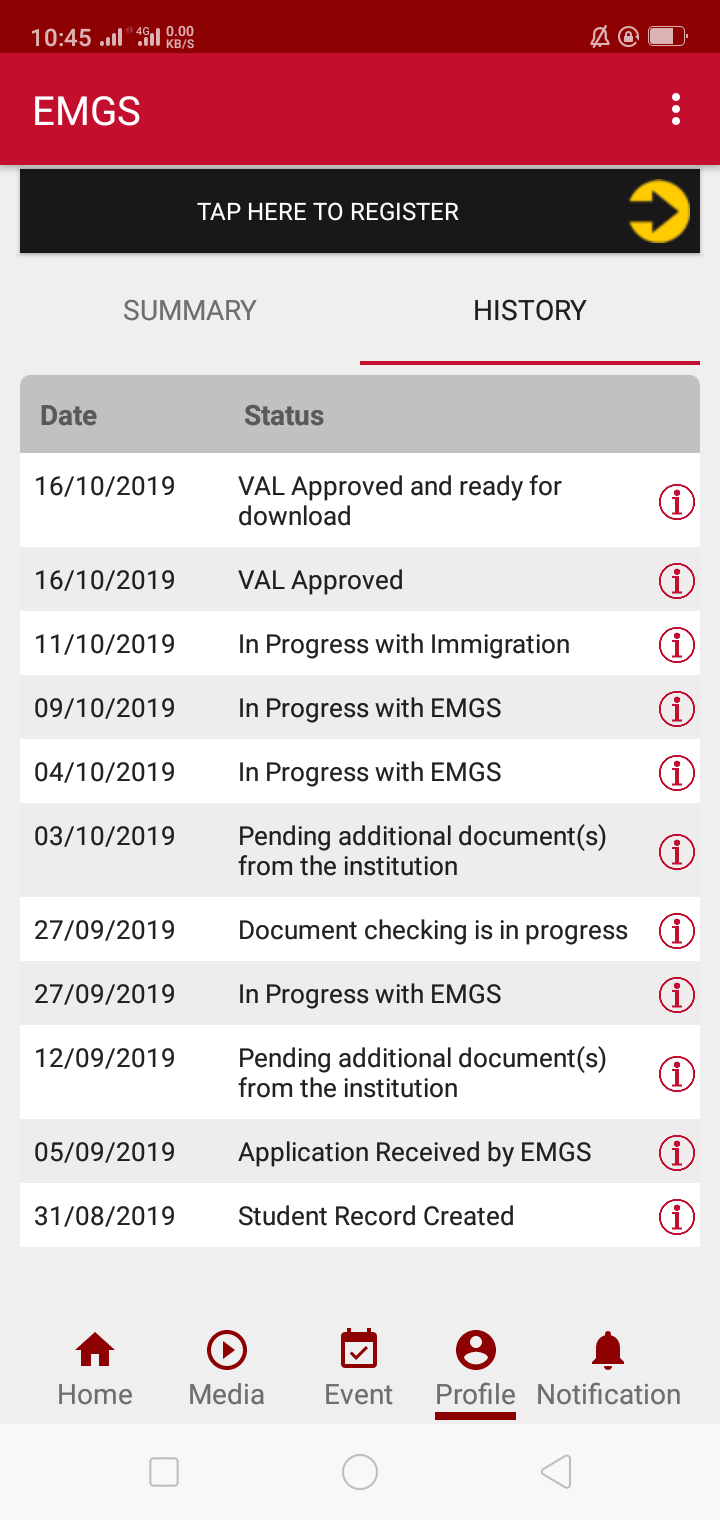 10:45 4G 0.00 KB/S

EMGS

TAP HERE TO REGISTER

SUMMARY HISTORY

| Date | Status |
|---|---|
| 16/10/2019 | VAL Approved and ready for download |
| 16/10/2019 | VAL Approved |
| 11/10/2019 | In Progress with Immigration |
| 09/10/2019 | In Progress with EMGS |
| 04/10/2019 | In Progress with EMGS |
| 03/10/2019 | Pending additional document(s) from the institution |
| 27/09/2019 | Document checking is in progress |
| 27/09/2019 | In Progress with EMGS |
| 12/09/2019 | Pending additional document(s) from the institution |
| 05/09/2019 | Application Received by EMGS |
| 31/08/2019 | Student Record Created |

Home Media Event Profile Notification